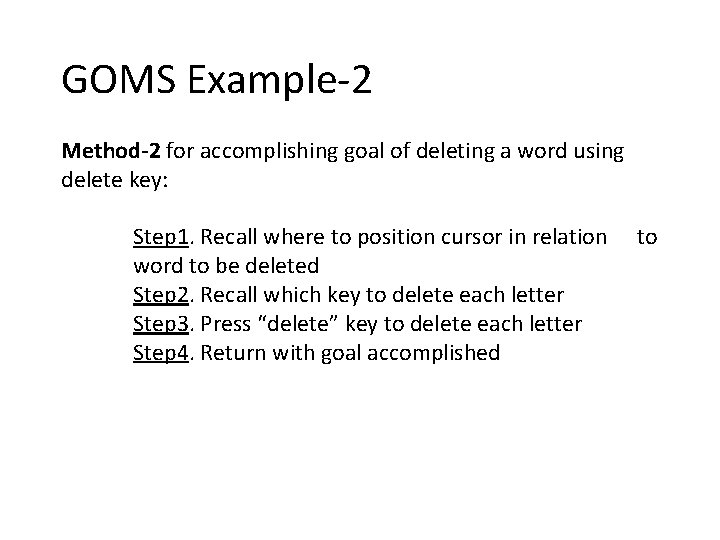 GOMS Example-2

Method-2 for accomplishing goal of deleting a word using delete key:

Step1. Recall where to position cursor in relation to word to be deleted
Step2. Recall which key to delete each letter
Step3. Press “delete” key to delete each letter
Step4. Return with goal accomplished